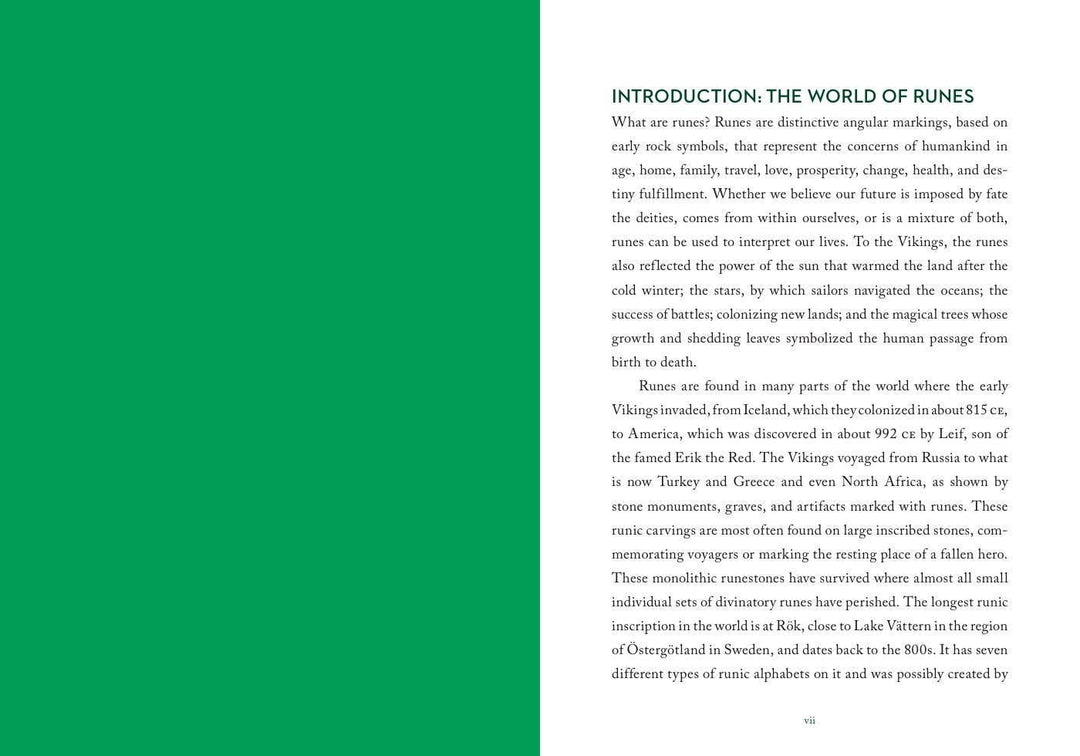 INTRODUCTION: THE WORLD OF RUNES

What are runes? Runes are distinctive angular markings, based on early rock symbols, that represent the concerns of humankind in age, home, family, travel, love, prosperity, change, health, and destiny fulfillment. Whether we believe our future is imposed by fate the deities, comes from within ourselves, or is a mixture of both, runes can be used to interpret our lives. To the Vikings, the runes also reflected the power of the sun that warmed the land after the cold winter; the stars, by which sailors navigated the oceans; the success of battles; colonizing new lands; and the magical trees whose growth and shedding leaves symbolized the human passage from birth to death.

Runes are found in many parts of the world where the early Vikings invaded, from Iceland, which they colonized in about 815 CE, to America, which was discovered in about 992 CE by Leif, son of the famed Erik the Red. The Vikings voyaged from Russia to what is now Turkey and Greece and even North Africa, as shown by stone monuments, graves, and artifacts marked with runes. These runic carvings are most often found on large inscribed stones, commemorating voyagers or marking the resting place of a fallen hero. These monolithic runestones have survived where almost all small individual sets of divinatory runes have perished. The longest runic inscription in the world is at Rök, close to Lake Vättern in the region of Östergötland in Sweden, and dates back to the 800s. It has seven different types of runic alphabets on it and was possibly created by

vii